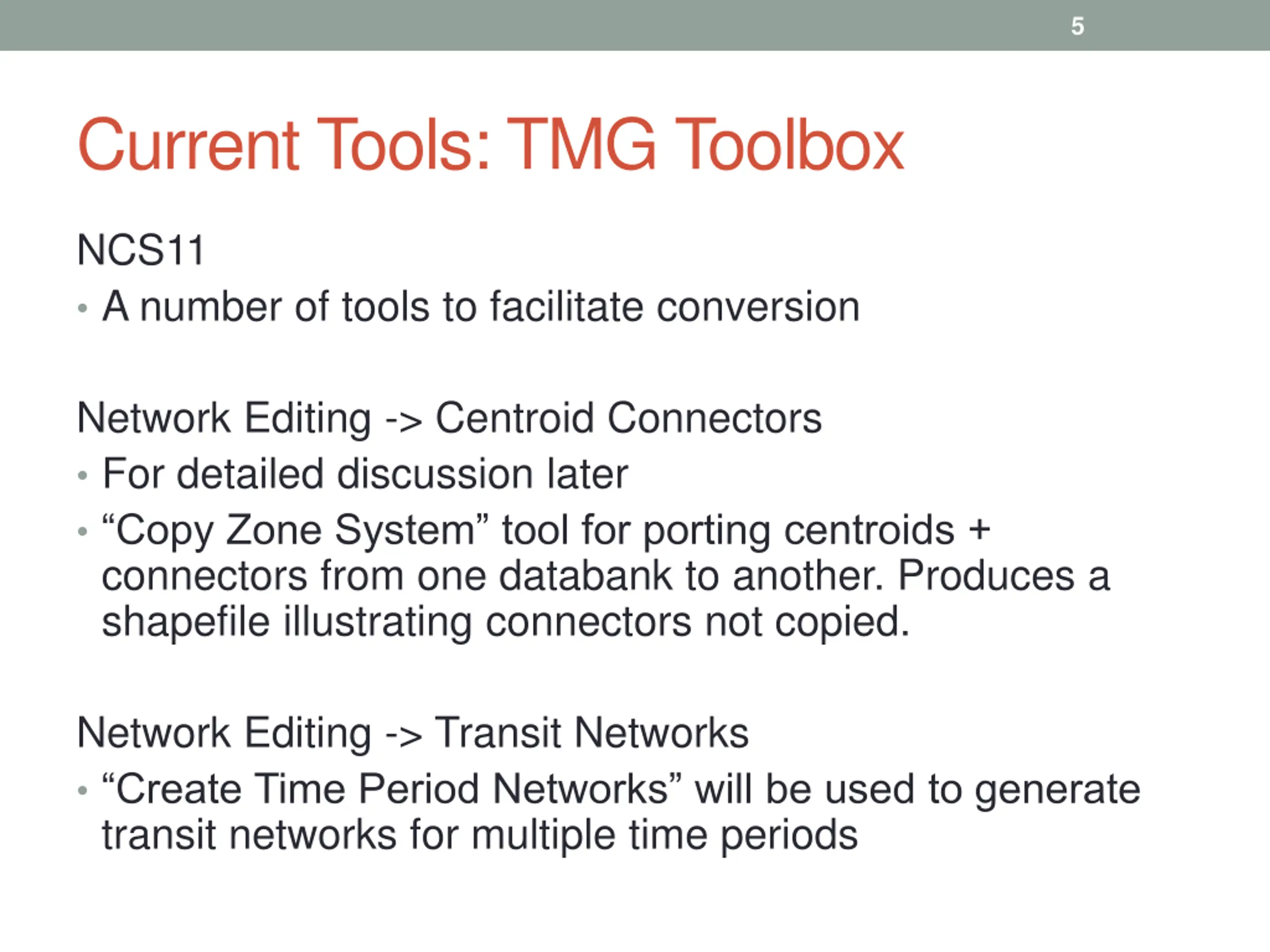 5

Current Tools: TMG Toolbox

NCS11

• A number of tools to facilitate conversion

Network Editing -> Centroid Connectors

• For detailed discussion later
• “Copy Zone System” tool for porting centroids + connectors from one databank to another. Produces a shapefile illustrating connectors not copied.

Network Editing -> Transit Networks

• “Create Time Period Networks” will be used to generate transit networks for multiple time periods